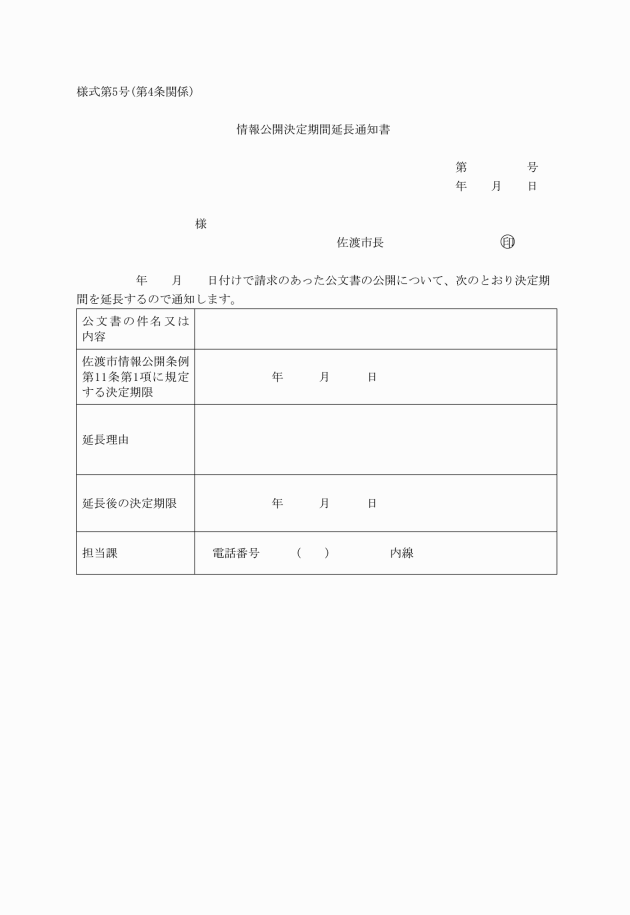 様式第5号(第4条関係)

情報公開決定期間延長通知書

第　　号
年　月　日

様

佐渡市長　㊞

年　月　日付けで請求のあった公文書の公開について、次のとおり決定期間を延長するので通知します。

| 公文書の件名又は内容 | |
|---|---|
| 佐渡市情報公開条例第11条第1項に規定する決定期限 | 年　月　日 |
| 延長理由 | |
| 延長後の決定期限 | 年　月　日 |
| 担当課 | 電話番号　(　)　内線 |